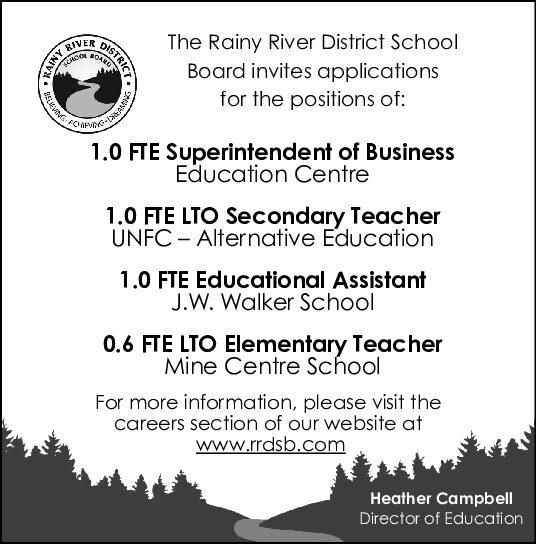 RAINY RIVER DISTRICT
SCHOOL BOARD
BELIEVING · ACHIEVING · DREAMING

The Rainy River District School Board invites applications for the positions of:

1.0 FTE Superintendent of Business
Education Centre

1.0 FTE LTO Secondary Teacher
UNFC – Alternative Education

1.0 FTE Educational Assistant
J.W. Walker School

0.6 FTE LTO Elementary Teacher
Mine Centre School

For more information, please visit the careers section of our website at www.rrdsb.com

Heather Campbell
Director of Education